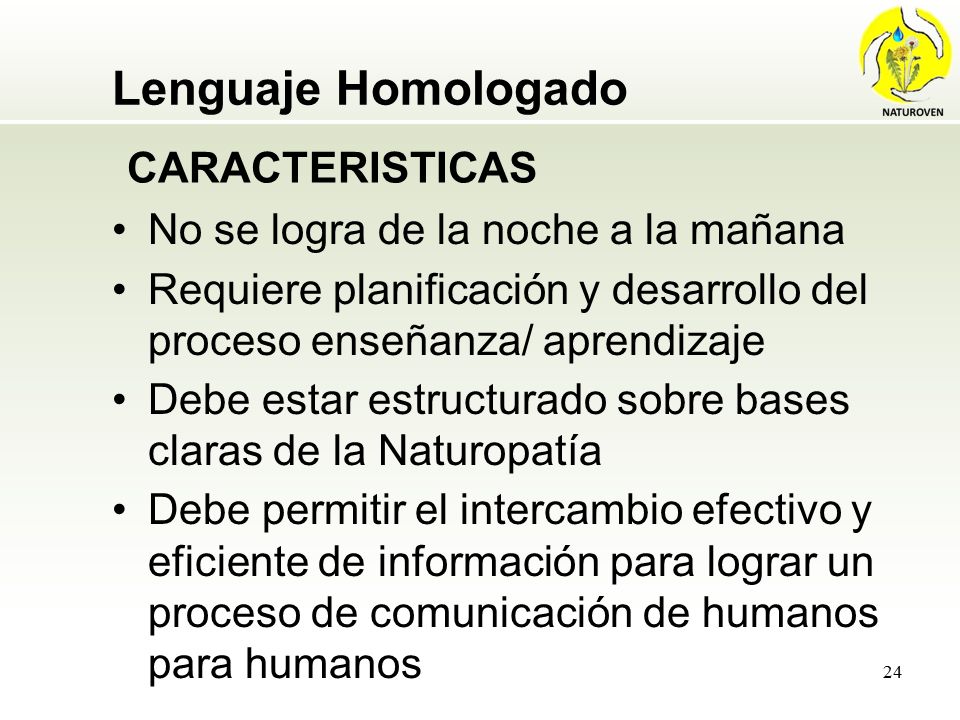 Lenguaje Homologado

NATUROVEN

CARACTERISTICAS

• No se logra de la noche a la mañana
• Requiere planificación y desarrollo del proceso enseñanza/ aprendizaje
• Debe estar estructurado sobre bases claras de la Naturopatía
• Debe permitir el intercambio efectivo y eficiente de información para lograr un proceso de comunicación de humanos para humanos

24